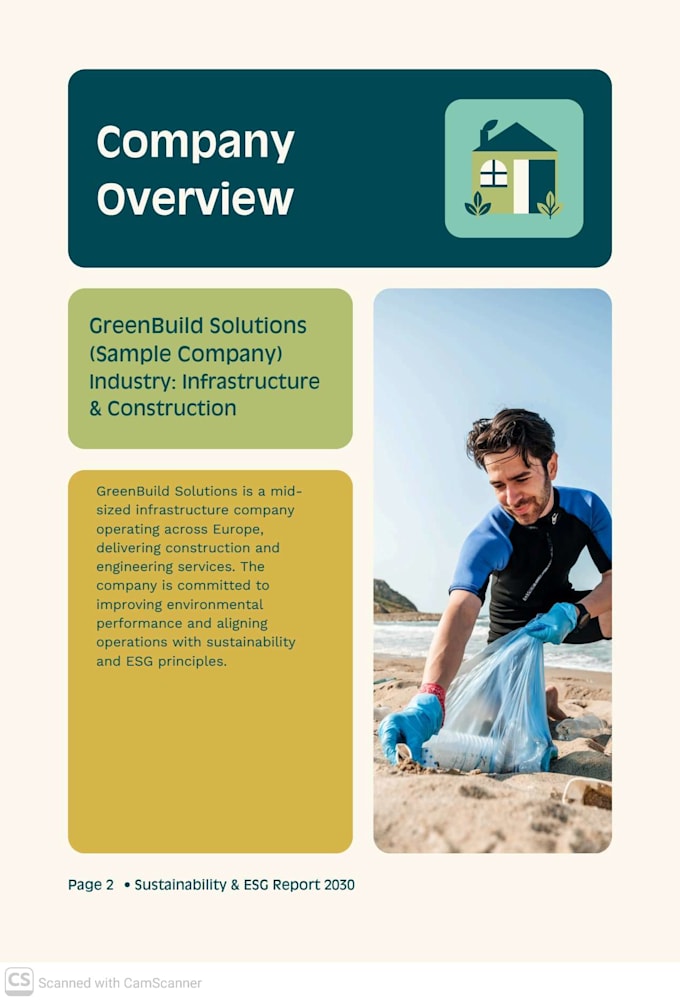 Company Overview

GreenBuild Solutions (Sample Company) Industry: Infrastructure & Construction

GreenBuild Solutions is a mid-sized infrastructure company operating across Europe, delivering construction and engineering services. The company is committed to improving environmental performance and aligning operations with sustainability and ESG principles.

Page 2 • Sustainability & ESG Report 2030

CS Scanned with CamScanner